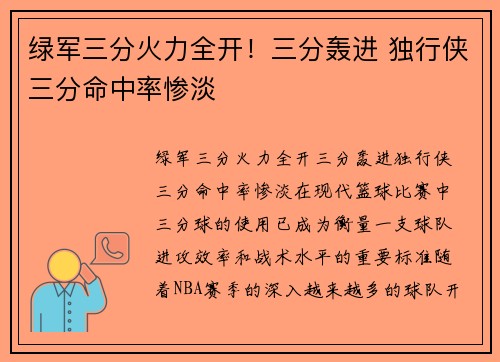 绿军三分火力全开！三分轰进 独行侠三分命中率惨淡

绿军三分火力全开三分轰进独行侠三分命中率惨淡在现代篮球比赛中三分球的使用已成为衡量一支球队进攻效率和战术水平的重要标准随着NBA赛季的深入越来越多的球队开